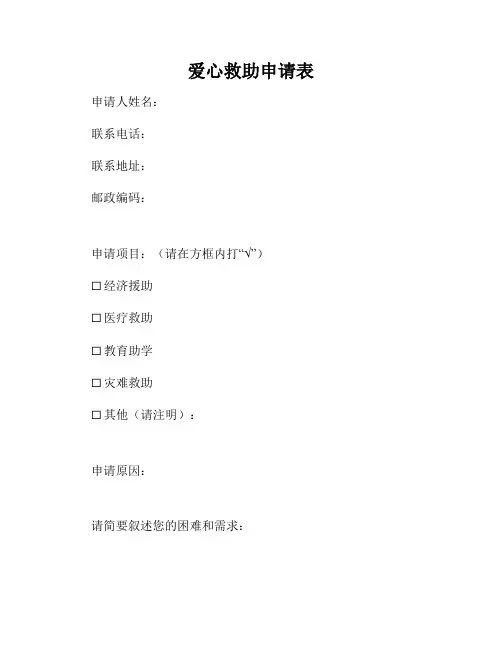 爱心救助申请表

申请人姓名：

联系电话：

联系地址：

邮政编码：

申请项目：（请在方框内打“√”）

☐ 经济援助

☐ 医疗救助

☐ 教育助学

☐ 灾难救助

☐ 其他（请注明）：

申请原因：

请简要叙述您的困难和需求：